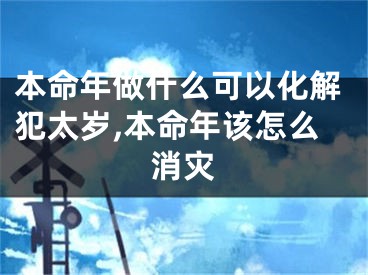 本命年做什么可以化解犯太岁,本命年该怎么消灾